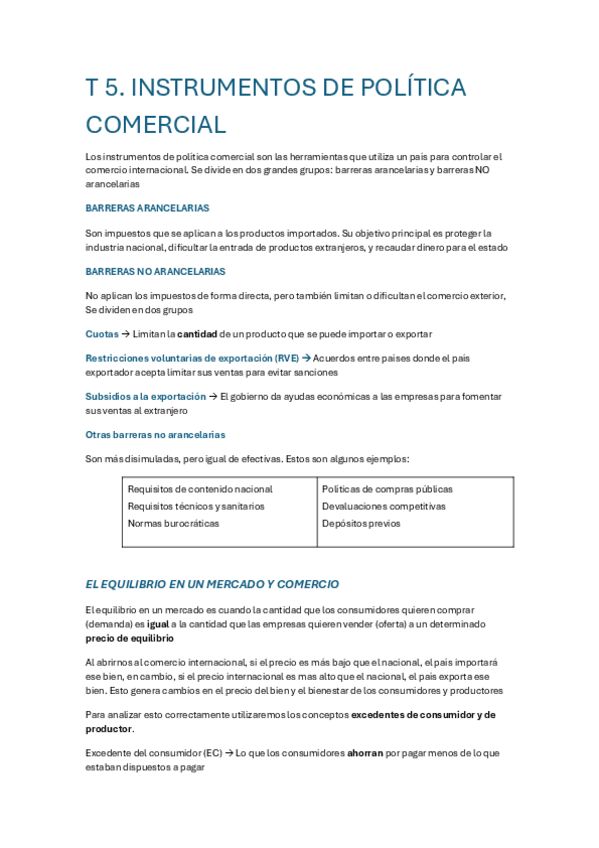 T 5. INSTRUMENTOS DE POLÍTICA COMERCIAL

Los instrumentos de política comercial son las herramientas que utiliza un país para controlar el comercio internacional. Se divide en dos grandes grupos: barreras arancelarias y barreras NO arancelarias

BARRERAS ARANCELARIAS

Son impuestos que se aplican a los productos importados. Su objetivo principal es proteger la industria nacional, dificultar la entrada de productos extranjeros, y recaudar dinero para el estado

BARRERAS NO ARANCELARIAS

No aplican los impuestos de forma directa, pero también limitan o dificultan el comercio exterior, Se dividen en dos grupos

Cuotas → Limitan la cantidad de un producto que se puede importar o exportar

Restricciones voluntarias de exportación (RVE) → Acuerdos entre países donde el país exportador acepta limitar sus ventas para evitar sanciones

Subsidios a la exportación → El gobierno da ayudas económicas a las empresas para fomentar sus ventas al extranjero

Otras barreras no arancelarias

Son más disimuladas, pero igual de efectivas. Estos son algunos ejemplos:

| Requisitos de contenido nacional<br>Requisitos técnicos y sanitarios<br>Normas burocráticas | Políticas de compras públicas<br>Devaluaciones competitivas<br>Depósitos previos |
|---|---|

EL EQUILIBRIO EN UN MERCADO Y COMERCIO

El equilibrio en un mercado es cuando la cantidad que los consumidores quieren comprar (demanda) es igual a la cantidad que las empresas quieren vender (oferta) a un determinado precio de equilibrio

Al abrirnos al comercio internacional, si el precio es más bajo que el nacional, el país importará ese bien, en cambio, si el precio internacional es mas alto que el nacional, el país exporta ese bien. Esto genera cambios en el precio del bien y el bienestar de los consumidores y productores

Para analizar esto correctamente utilizaremos los conceptos excedentes de consumidor y de productor.

Excedente del consumidor (EC) → Lo que los consumidores ahorran por pagar menos de lo que estaban dispuestos a pagar